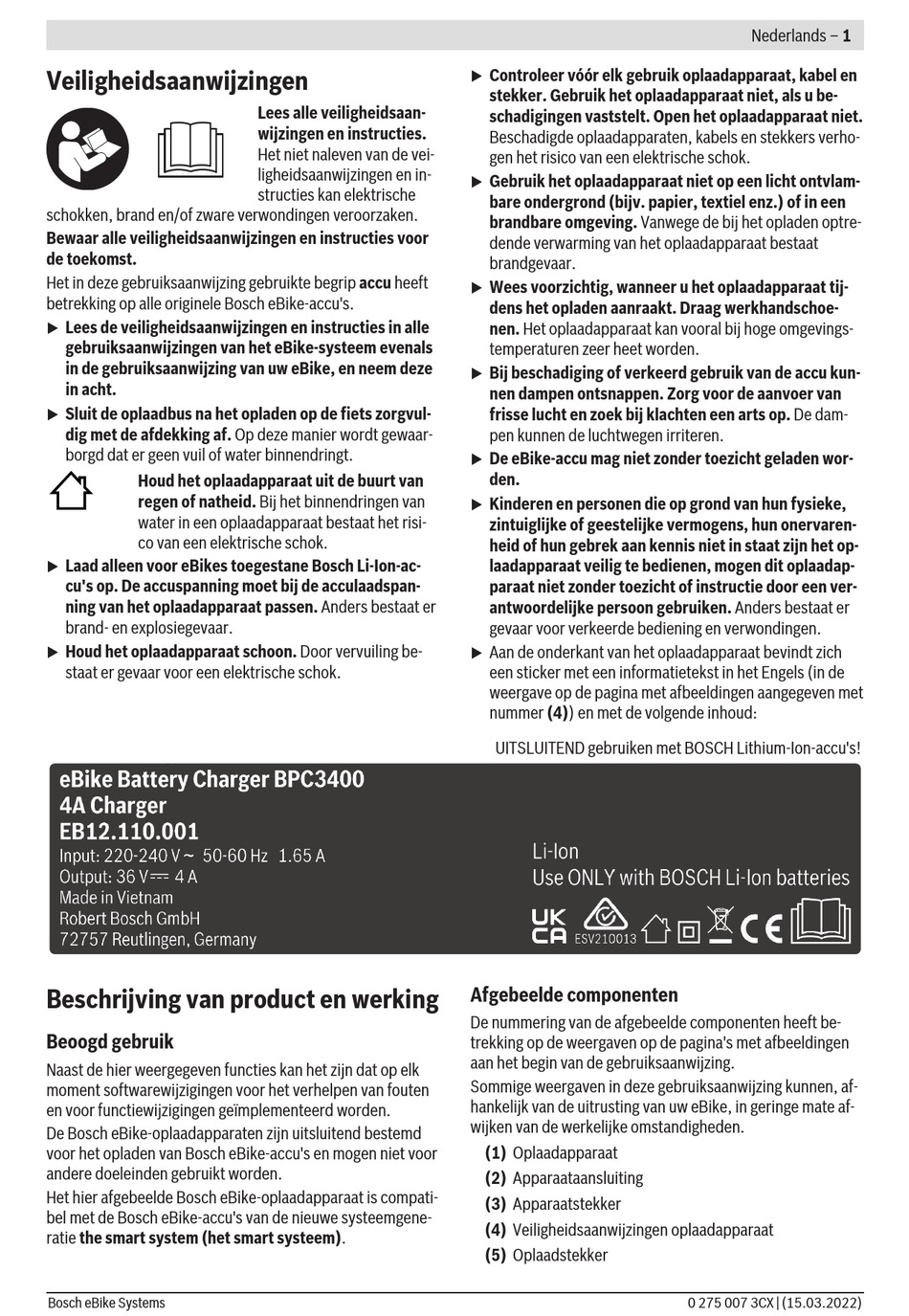 Nederlands – 1

Veiligheidsaanwijzingen

Lees alle veiligheidsaanwijzingen en instructies. Het niet naleven van de veiligheidsaanwijzingen en instructies kan elektrische schokken, brand en/of zware verwondingen veroorzaken.

Bewaar alle veiligheidsaanwijzingen en instructies voor de toekomst.

Het in deze gebruiksaanwijzing gebruikte begrip accu heeft betrekking op alle originele Bosch eBike-accu's.

▶ Lees de veiligheidsaanwijzingen en instructies in alle gebruiksaanwijzingen van het eBike-systeem evenals in de gebruiksaanwijzing van uw eBike, en neem deze in acht.

▶ Sluit de oplaadbus na het opladen op de fiets zorgvuldig met de afdekking af. Op deze manier wordt gewaarborgd dat er geen vuil of water binnendringt.

Houd het oplaadapparaat uit de buurt van regen of natheid. Bij het binnendringen van water in een oplaadapparaat bestaat het risico van een elektrische schok.

▶ Laad alleen voor eBikes toegestane Bosch Li-Ion-accu's op. De accuspanning moet bij de acculaadspanning van het oplaadapparaat passen. Anders bestaat er brand- en explosiegevaar.

▶ Houd het oplaadapparaat schoon. Door vervuiling bestaat er gevaar voor een elektrische schok.

▶ Controleer vóór elk gebruik oplaadapparaat, kabel en stekker. Gebruik het oplaadapparaat niet, als u beschadigingen vaststelt. Open het oplaadapparaat niet. Beschadigde oplaadapparaten, kabels en stekkers verhogen het risico van een elektrische schok.

▶ Gebruik het oplaadapparaat niet op een licht ontvlambare ondergrond (bijv. papier, textiel enz.) of in een brandbare omgeving. Vanwege de bij het opladen optredende verwarming van het oplaadapparaat bestaat brandgevaar.

▶ Wees voorzichtig, wanneer u het oplaadapparaat tijdens het opladen aanraakt. Draag werkhandschoenen. Het oplaadapparaat kan vooral bij hoge omgevingstemperaturen zeer heet worden.

▶ Bij beschadiging of verkeerd gebruik van de accu kunnen dampen ontsnappen. Zorg voor de aanvoer van frisse lucht en zoek bij klachten een arts op. De dampen kunnen de luchtwegen irriteren.

▶ De eBike-accu mag niet zonder toezicht geladen worden.

▶ Kinderen en personen die op grond van hun fysieke, zintuiglijke of geestelijke vermogens, hun onervarenheid of hun gebrek aan kennis niet in staat zijn het oplaadapparaat veilig te bedienen, mogen dit oplaadapparaat niet zonder toezicht of instructie door een verantwoordelijke persoon gebruiken. Anders bestaat er gevaar voor verkeerde bediening en verwondingen.

▶ Aan de onderkant van het oplaadapparaat bevindt zich een sticker met een informatietekst in het Engels (in de weergave op de pagina met afbeeldingen aangegeven met nummer (4)) en met de volgende inhoud:

UITSLUITEND gebruiken met BOSCH Lithium-Ion-accu's!

eBike Battery Charger BPC3400
4A Charger
EB12.110.001
Input: 220-240 V ~ 50-60 Hz 1.65 A
Output: 36 V ⎓ 4 A
Made in Vietnam
Robert Bosch GmbH
72757 Reutlingen, Germany

Li-Ion
Use ONLY with BOSCH Li-Ion batteries
UK CA ESV210013 CE

Beschrijving van product en werking

Beoogd gebruik

Naast de hier weergegeven functies kan het zijn dat op elk moment softwarewijzigingen voor het verhelpen van fouten en voor functiewijzigingen geïmplementeerd worden.

De Bosch eBike-oplaadapparaten zijn uitsluitend bestemd voor het opladen van Bosch eBike-accu's en mogen niet voor andere doeleinden gebruikt worden.

Het hier afgebeelde Bosch eBike-oplaadapparaat is compatibel met de Bosch eBike-accu's van de nieuwe systeemgeneratie the smart system (het smart systeem).

Afgebeelde componenten

De nummering van de afgebeelde componenten heeft betrekking op de weergaven op de pagina's met afbeeldingen aan het begin van de gebruiksaanwijzing.

Sommige weergaven in deze gebruiksaanwijzing kunnen, afhankelijk van de uitrusting van uw eBike, in geringe mate afwijken van de werkelijke omstandigheden.

(1) Oplaadapparaat
(2) Apparaataansluiting
(3) Apparaatstekker
(4) Veiligheidsaanwijzingen oplaadapparaat
(5) Oplaadstekker

Bosch eBike Systems
0 275 007 3CX | (15.03.2022)